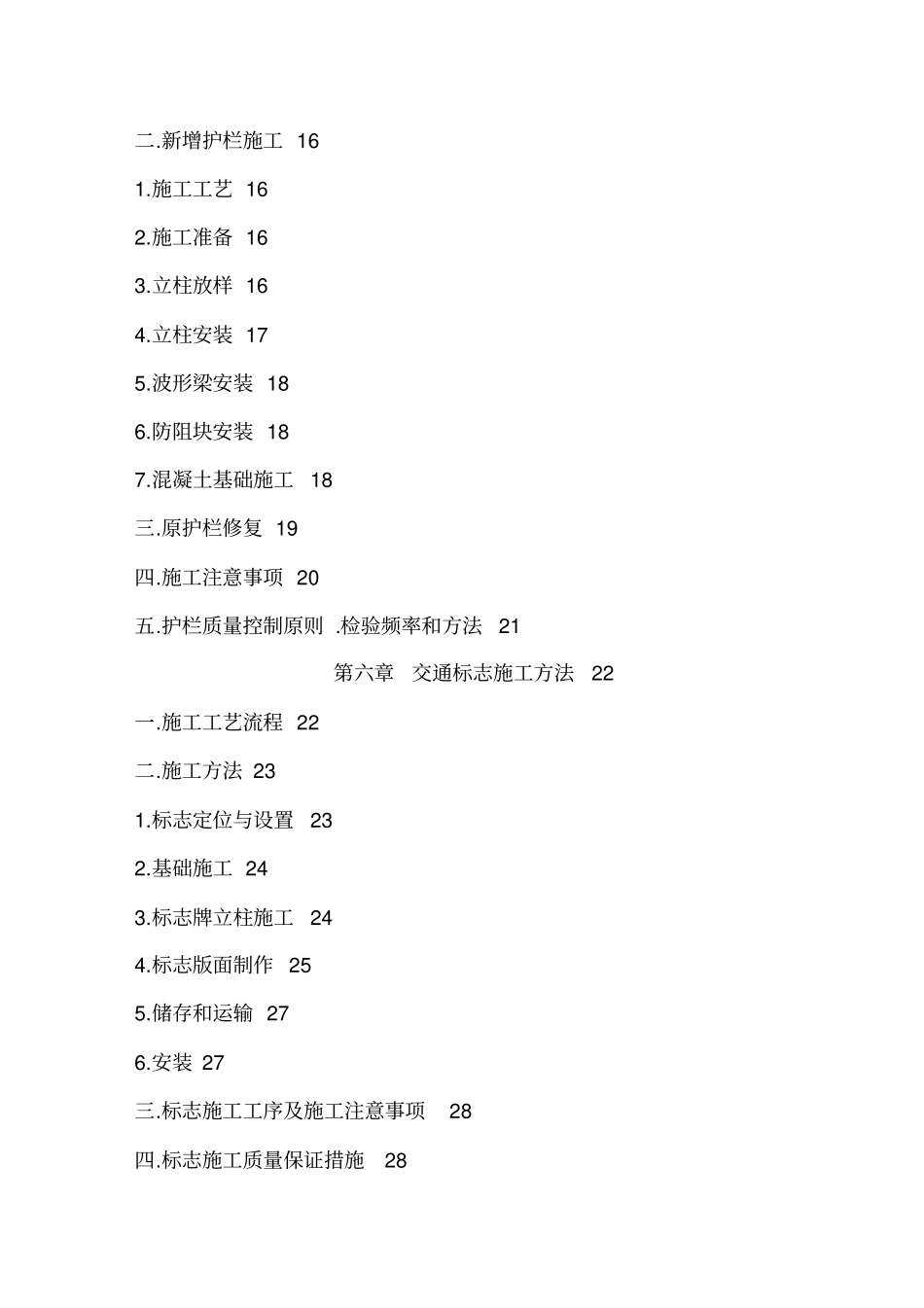 二.新增护栏施工 16

1.施工工艺 16

2.施工准备 16

3.立柱放样 16

4.立柱安装 17

5.波形梁安装 18

6.防阻块安装 18

7.混凝土基础施工 18

三.原护栏修复 19

四.施工注意事项 20

五.护栏质量控制原则 .检验频率和方法 21

第六章 交通标志施工方法 22

一.施工工艺流程 22

二.施工方法 23

1.标志定位与设置 23

2.基础施工 24

3.标志牌立柱施工 24

4.标志版面制作 25

5.储存和运输 27

6.安装 27

三.标志施工工序及施工注意事项 28

四.标志施工质量保证措施 28